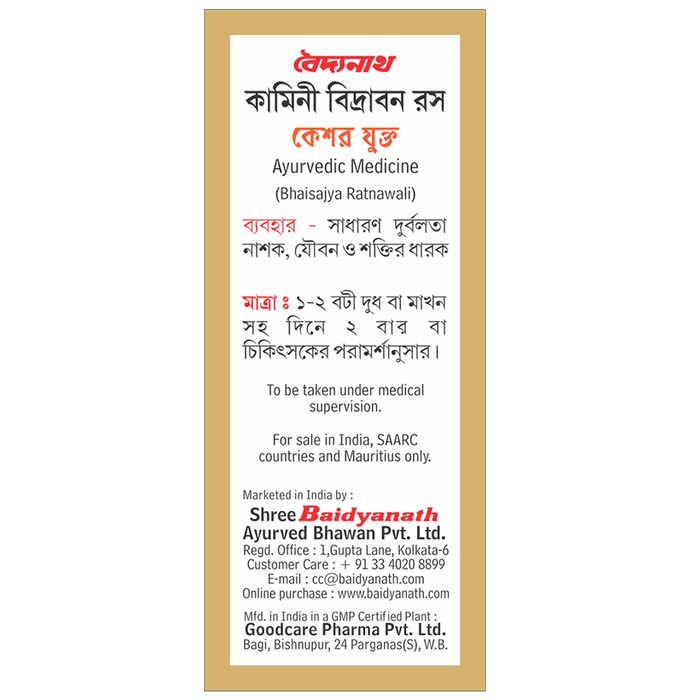 বৈদ্যনাথ
কামিনী বিদ্রাবন রস
কেশর যুক্ত
Ayurvedic Medicine
(Bhaisajya Ratnawali)

ব্যবহার - সাধারণ দুর্বলতা নাশক, যৌবন ও শক্তির ধারক

মাত্রা ঃ ১-২ বটী দুধ বা মাখন সহ দিনে ২ বার বা চিকিৎসকের পরামর্শানুসার।

To be taken under medical supervision.

For sale in India, SAARC countries and Mauritius only.

Marketed in India by :
Shree Baidyanath
Ayurved Bhawan Pvt. Ltd.
Regd. Office : 1,Gupta Lane, Kolkata-6
Customer Care : + 91 33 4020 8899
E-mail : cc@baidyanath.com
Online purchase : www.baidyanath.com

Mfd. in India in a GMP Certified Plant :
Goodcare Pharma Pvt. Ltd.
Bagi, Bishnupur, 24 Parganas(S), W.B.